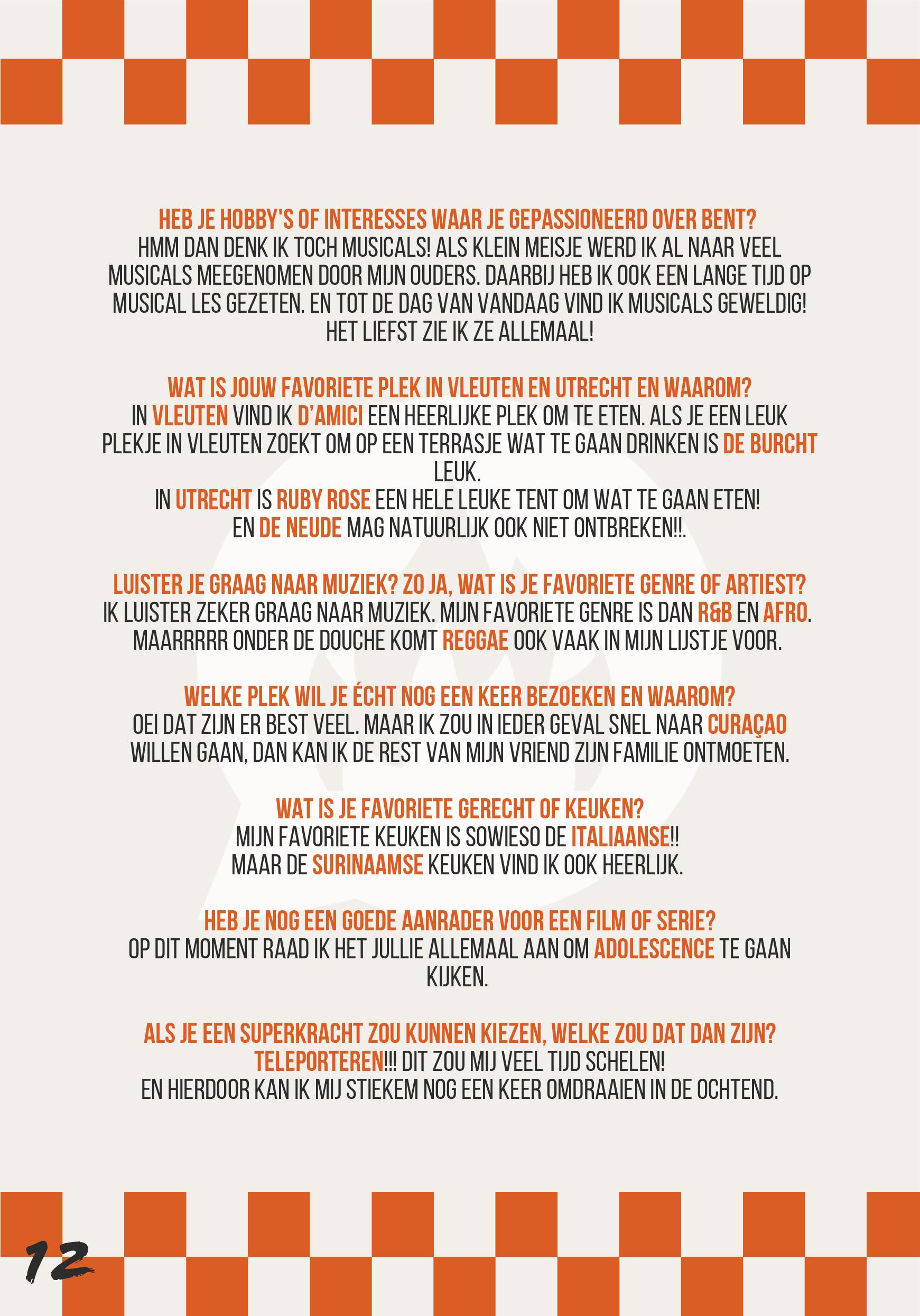 HEB JE HOBBY'S OF INTERESSES WAAR JE GEPASSIONEERD OVER BENT?
HMM DAN DENK IK TOCH MUSICALS! ALS KLEIN MEISJE WERD IK AL NAAR VEEL MUSICALS MEEGENOMEN DOOR MIJN OUDERS. DAARBIJ HEB IK OOK EEN LANGE TIJD OP MUSICAL LES GEZETEN. EN TOT DE DAG VAN VANDAAG VIND IK MUSICALS GEWELDIG! HET LIEFST ZIE IK ZE ALLEMAAL!

WAT IS JOUW FAVORIETE PLEK IN VLEUTEN EN UTRECHT EN WAAROM?
IN VLEUTEN VIND IK D'AMICI EEN HEERLIJKE PLEK OM TE ETEN. ALS JE EEN LEUK PLEKJE IN VLEUTEN ZOEKT OM OP EEN TERRASJE WAT TE GAAN DRINKEN IS DE BURCHT LEUK.
IN UTRECHT IS RUBY ROSE EEN HELE LEUKE TENT OM WAT TE GAAN ETEN!
EN DE NEUDE MAG NATUURLIJK OOK NIET ONTBREKEN!!.

LUISTER JE GRAAG NAAR MUZIEK? ZO JA, WAT IS JE FAVORIETE GENRE OF ARTIEST?
IK LUISTER ZEKER GRAAG NAAR MUZIEK. MIJN FAVORIETE GENRE IS DAN R&B EN AFRO. MAARRRRR ONDER DE DOUCHE KOMT REGGAE OOK VAAK IN MIJN LIJSTJE VOOR.

WELKE PLEK WIL JE ÉCHT NOG EEN KEER BEZOEKEN EN WAAROM?
OEI DAT ZIJN ER BEST VEEL. MAAR IK ZOU IN IEDER GEVAL SNEL NAAR CURAÇAO WILLEN GAAN, DAN KAN IK DE REST VAN MIJN VRIEND ZIJN FAMILIE ONTMOETEN.

WAT IS JE FAVORIETE GERECHT OF KEUKEN?
MIJN FAVORIETE KEUKEN IS SOWIESO DE ITALIAANSE!!
MAAR DE SURINAAMSE KEUKEN VIND IK OOK HEERLIJK.

HEB JE NOG EEN GOEDE AANRADER VOOR EEN FILM OF SERIE?
OP DIT MOMENT RAAD IK HET JULLIE ALLEMAAL AAN OM ADOLESCENCE TE GAAN KIJKEN.

ALS JE EEN SUPERKRACHT ZOU KUNNEN KIEZEN, WELKE ZOU DAT DAN ZIJN?
TELEPORTEREN!!! DIT ZOU MIJ VEEL TIJD SCHELEN!
EN HIERDOOR KAN IK MIJ STIEKEM NOG EEN KEER OMDRAAIEN IN DE OCHTEND.

12